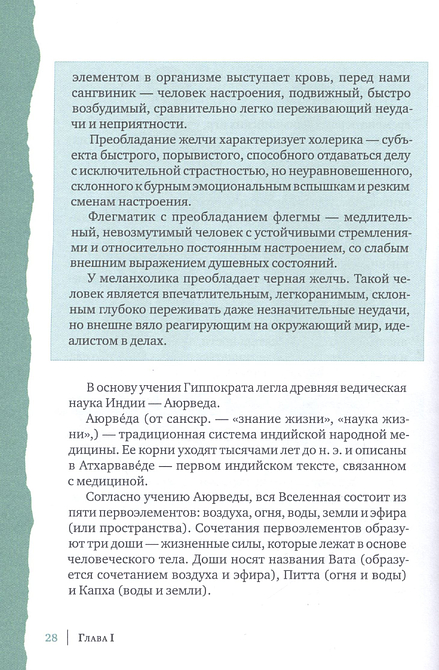 элементом в организме выступает кровь, перед нами сангвиник — человек настроения, подвижный, быстро возбудимый, сравнительно легко переживающий неудачи и неприятности.

Преобладание желчи характеризует холерика — субъекта быстрого, порывистого, способного отдаваться делу с исключительной страстностью, но неуравновешенного, склонного к бурным эмоциональным вспышкам и резким сменам настроения.

Флегматик с преобладанием флегмы — медлительный, невозмутимый человек с устойчивыми стремлениями и относительно постоянным настроением, со слабым внешним выражением душевных состояний.

У меланхолика преобладает черная желчь. Такой человек является впечатлительным, легкоранимым, склонным глубоко переживать даже незначительные неудачи, но внешне вяло реагирующим на окружающий мир, идеалистом в делах.

В основу учения Гиппократа легла древняя ведическая наука Индии — Аюрведа.

Аюрве́да (от санскр. — «знание жизни», «наука жизни»,) — традиционная система индийской народной медицины. Ее корни уходят тысячами лет до н. э. и описаны в Атхарваве́де — первом индийском тексте, связанном с медициной.

Согласно учению Аюрведы, вся Вселенная состоит из пяти первоэлементов: воздуха, огня, воды, земли и эфира (или пространства). Сочетания первоэлементов образуют три доши — жизненные силы, которые лежат в основе человеческого тела. Доши носят названия Вата (образуется сочетанием воздуха и эфира), Питта (огня и воды) и Капха (воды и земли).

28 | Глава I